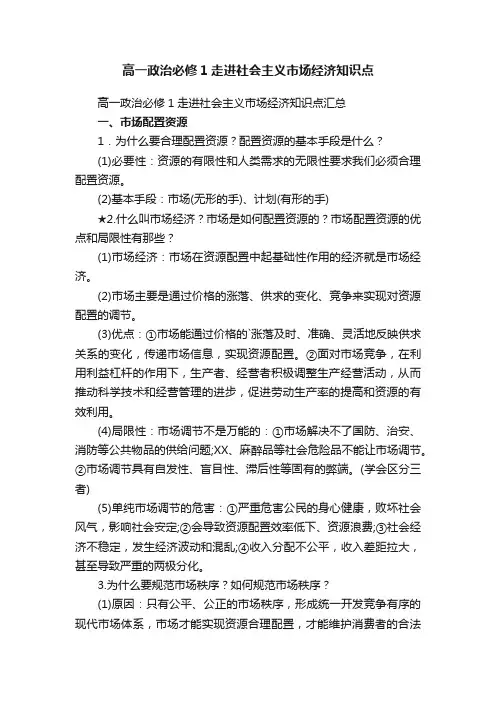 高一政治必修1走进社会主义市场经济知识点

高一政治必修1走进社会主义市场经济知识点汇总

一、市场配置资源

1．为什么要合理配置资源？配置资源的基本手段是什么？

(1)必要性：资源的有限性和人类需求的无限性要求我们必须合理配置资源。

(2)基本手段：市场(无形的手)、计划(有形的手)

★2.什么叫市场经济？市场是如何配置资源的？市场配置资源的优点和局限性有那些？

(1)市场经济：市场在资源配置中起基础性作用的经济就是市场经济。

(2)市场主要是通过价格的涨落、供求的变化、竞争来实现对资源配置的调节。

(3)优点：①市场能通过价格的`涨落及时、准确、灵活地反映供求关系的变化，传递市场信息，实现资源配置。②面对市场竞争，在利用利益杠杆的作用下，生产者、经营者积极调整生产经营活动，从而推动科学技术和经营管理的进步，促进劳动生产率的提高和资源的有效利用。

(4)局限性：市场调节不是万能的：①市场解决不了国防、治安、消防等公共物品的供给问题;XX、麻醉品等社会危险品不能让市场调节。②市场调节具有自发性、盲目性、滞后性等固有的弊端。(学会区分三者)

(5)单纯市场调节的危害：①严重危害公民的身心健康，败坏社会风气，影响社会安定;②会导致资源配置效率低下、资源浪费;③社会经济不稳定，发生经济波动和混乱;④收入分配不公平，收入差距拉大，甚至导致严重的两极分化。

3.为什么要规范市场秩序？如何规范市场秩序？

(1)原因：只有公平、公正的市场秩序，形成统一开发竞争有序的现代市场体系，市场才能实现资源合理配置，才能维护消费者的合法